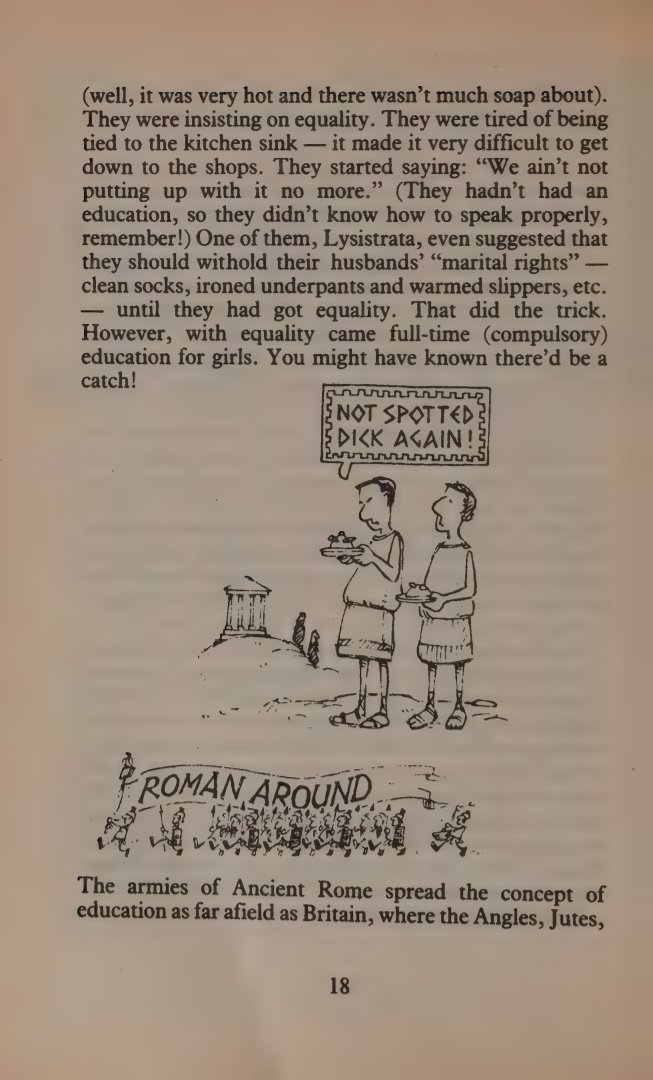 (well, it was very hot and there wasn't much soap about). They were insisting on equality. They were tired of being tied to the kitchen sink — it made it very difficult to get down to the shops. They started saying: "We ain't not putting up with it no more." (They hadn't had an education, so they didn't know how to speak properly, remember!) One of them, Lysistrata, even suggested that they should withold their husbands' "marital rights" — clean socks, ironed underpants and warmed slippers, etc. — until they had got equality. That did the trick. However, with equality came full-time (compulsory) education for girls. You might have known there'd be a catch!

NOT SPOTTED DICK AGAIN!

ROMAN AROUND

The armies of Ancient Rome spread the concept of education as far afield as Britain, where the Angles, Jutes,

18